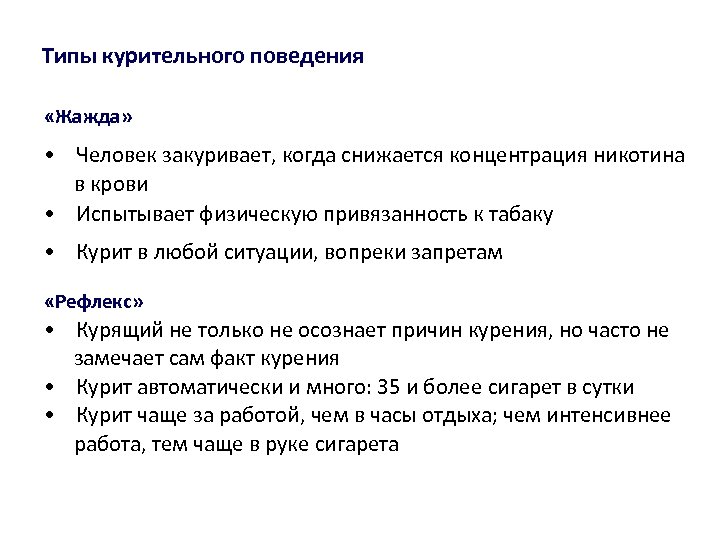 Типы курительного поведения

«Жажда»

• Человек закуривает, когда снижается концентрация никотина в крови
• Испытывает физическую привязанность к табаку
• Курит в любой ситуации, вопреки запретам

«Рефлекс»
• Курящий не только не осознает причин курения, но часто не замечает сам факт курения
• Курит автоматически и много: 35 и более сигарет в сутки
• Курит чаще за работой, чем в часы отдыха; чем интенсивнее работа, тем чаще в руке сигарета